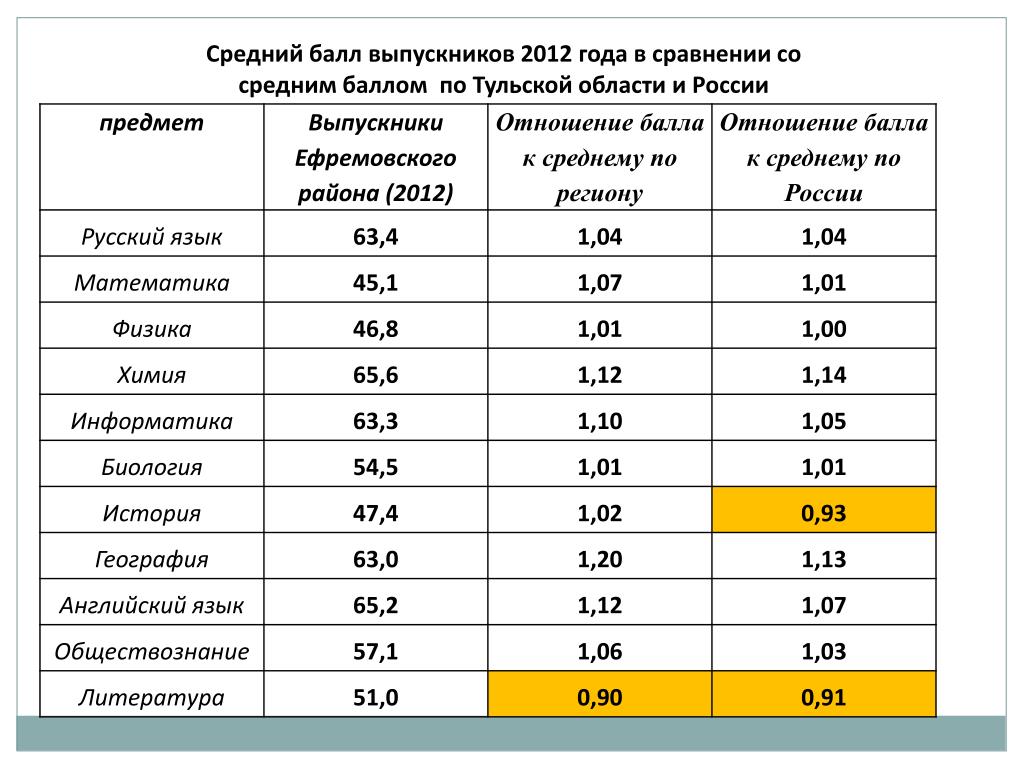 Средний балл выпускников 2012 года в сравнении со средним баллом по Тульской области и России

| предмет | Выпускники Ефремовского района (2012) | Отношение балла к среднему по региону | Отношение балла к среднему по России |
|---|---|---|---|
| Русский язык | 63,4 | 1,04 | 1,04 |
| Математика | 45,1 | 1,07 | 1,01 |
| Физика | 46,8 | 1,01 | 1,00 |
| Химия | 65,6 | 1,12 | 1,14 |
| Информатика | 63,3 | 1,10 | 1,05 |
| Биология | 54,5 | 1,01 | 1,01 |
| История | 47,4 | 1,02 | 0,93 |
| География | 63,0 | 1,20 | 1,13 |
| Английский язык | 65,2 | 1,12 | 1,07 |
| Обществознание | 57,1 | 1,06 | 1,03 |
| Литература | 51,0 | 0,90 | 0,91 |